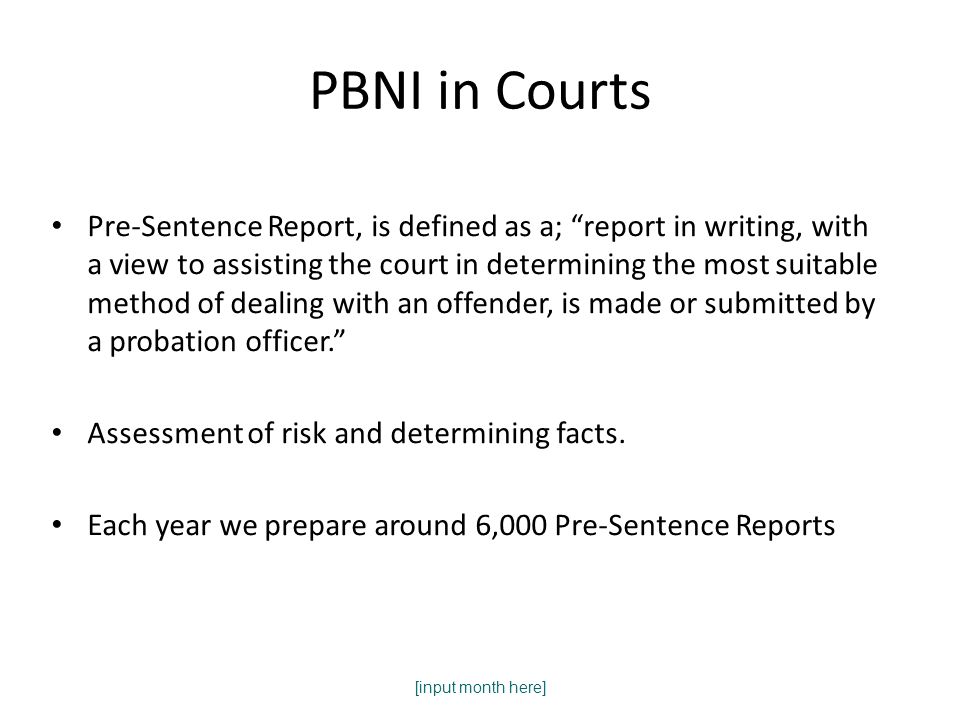 PBNI in Courts

• Pre-Sentence Report, is defined as a; “report in writing, with a view to assisting the court in determining the most suitable method of dealing with an offender, is made or submitted by a probation officer.”

• Assessment of risk and determining facts.

• Each year we prepare around 6,000 Pre-Sentence Reports

[input month here]